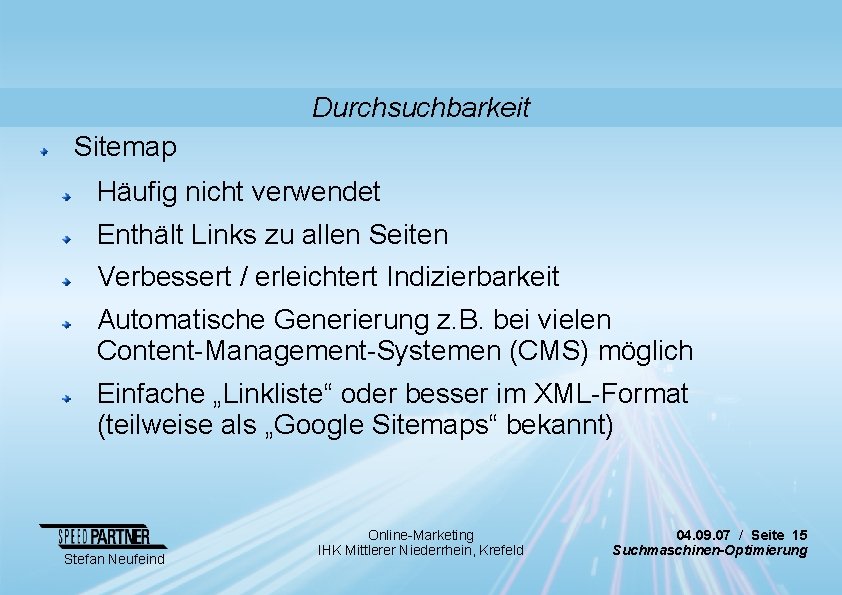 Durchsuchbarkeit

Sitemap

Häufig nicht verwendet

Enthält Links zu allen Seiten

Verbessert / erleichtert Indizierbarkeit

Automatische Generierung z.B. bei vielen Content-Management-Systemen (CMS) möglich

Einfache „Linkliste“ oder besser im XML-Format (teilweise als „Google Sitemaps“ bekannt)

SPEEDPARTNER
Stefan Neufeind

Online-Marketing
IHK Mittlerer Niederrhein, Krefeld

04.09.07 / Seite 15
Suchmaschinen-Optimierung